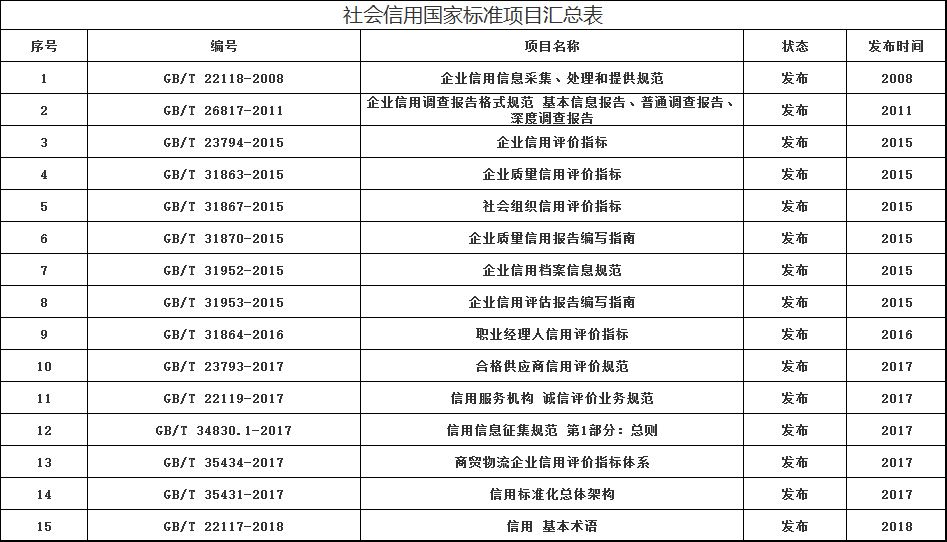 社会信用国家标准项目汇总表

| 序号 | 编号 | 项目名称 | 状态 | 发布时间 |
|---|---|---|---|---|
| 1 | GB/T 22118-2008 | 企业信用信息采集、处理和提供规范 | 发布 | 2008 |
| 2 | GB/T 26817-2011 | 企业信用调查报告格式规范 基本信息报告、普通调查报告、深度调查报告 | 发布 | 2011 |
| 3 | GB/T 23794-2015 | 企业信用评价指标 | 发布 | 2015 |
| 4 | GB/T 31863-2015 | 企业质量信用评价指标 | 发布 | 2015 |
| 5 | GB/T 31867-2015 | 社会组织信用评价指标 | 发布 | 2015 |
| 6 | GB/T 31870-2015 | 企业质量信用报告编写指南 | 发布 | 2015 |
| 7 | GB/T 31952-2015 | 企业信用档案信息规范 | 发布 | 2015 |
| 8 | GB/T 31953-2015 | 企业信用评估报告编写指南 | 发布 | 2015 |
| 9 | GB/T 31864-2016 | 职业经理人信用评价指标 | 发布 | 2016 |
| 10 | GB/T 23793-2017 | 合格供应商信用评价规范 | 发布 | 2017 |
| 11 | GB/T 22119-2017 | 信用服务机构 诚信评价业务规范 | 发布 | 2017 |
| 12 | GB/T 34830.1-2017 | 信用信息征集规范 第1部分：总则 | 发布 | 2017 |
| 13 | GB/T 35434-2017 | 商贸物流企业信用评价指标体系 | 发布 | 2017 |
| 14 | GB/T 35431-2017 | 信用标准化总体架构 | 发布 | 2017 |
| 15 | GB/T 22117-2018 | 信用 基本术语 | 发布 | 2018 |